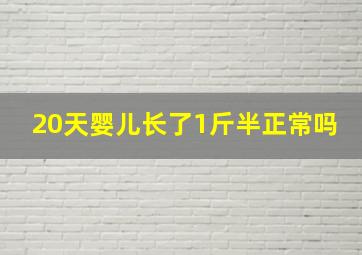 20天婴儿长了1斤半正常吗